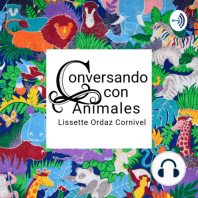 Conversando con Animales
Lissette Ordaz Cornivel